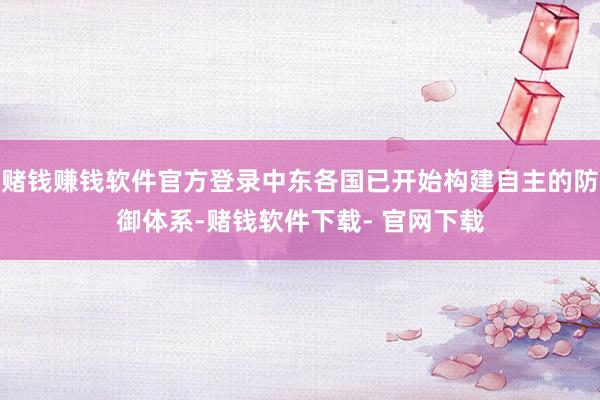 赌钱赚钱软件官方登录中东各国已开始构建自主的防御体系-赌钱软件下载- 官网下载